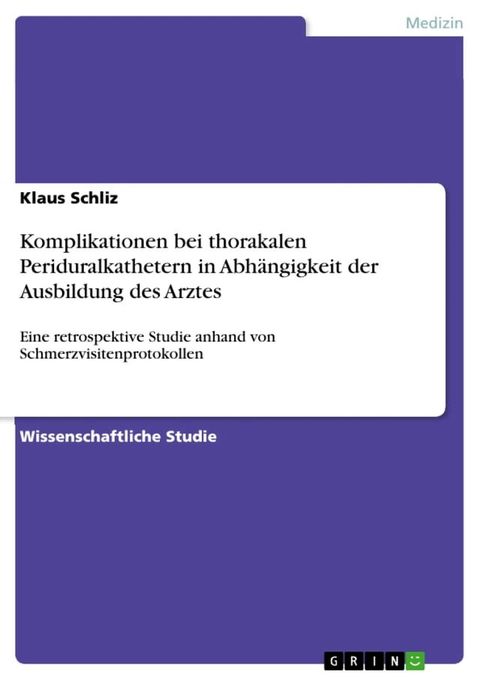 Medizin

Klaus Schliz

Komplikationen bei thorakalen Periduralkathetern in Abhängigkeit der Ausbildung des Arztes

Eine retrospektive Studie anhand von Schmerzvisitenprotokollen

Wissenschaftliche Studie

GRIN